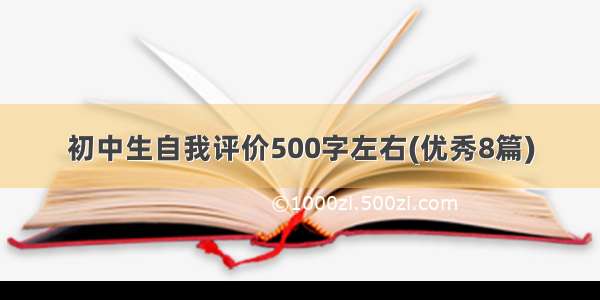 初中生自我评价500字左右(优秀8篇)

©1000zi.500zi.com